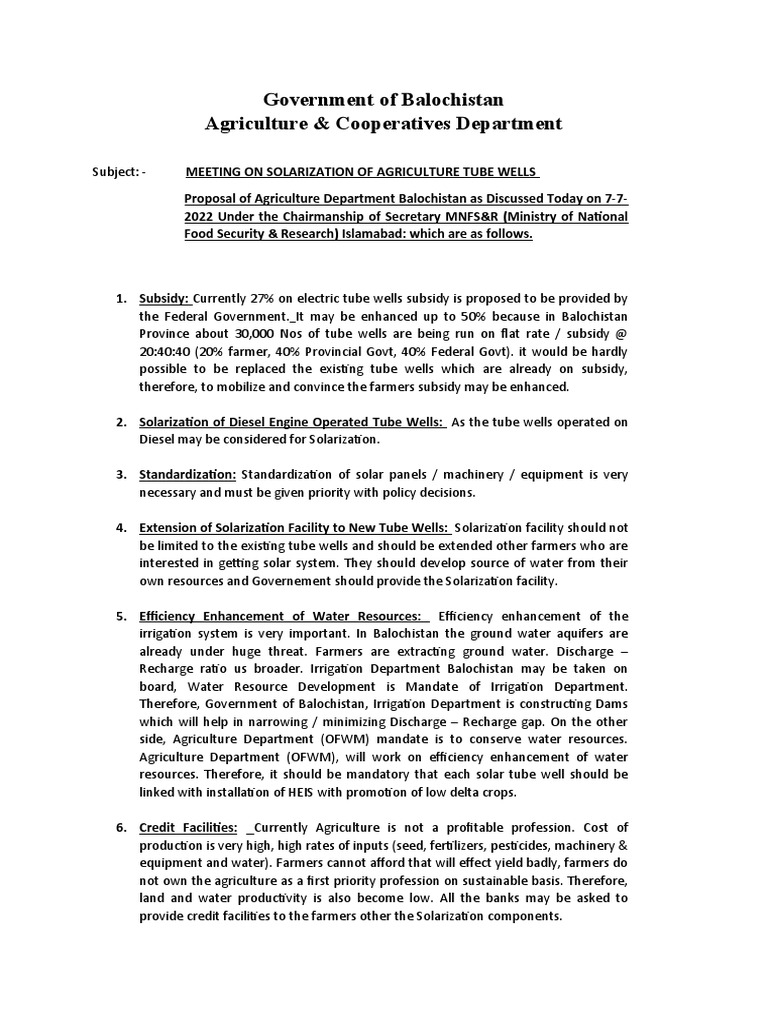 Government of Balochistan
Agriculture & Cooperatives Department

Subject: - MEETING ON SOLARIZATION OF AGRICULTURE TUBE WELLS

Proposal of Agriculture Department Balochistan as Discussed Today on 7-7-2022 Under the Chairmanship of Secretary MNFS&R (Ministry of National Food Security & Research) Islamabad: which are as follows.

1. Subsidy: Currently 27% on electric tube wells subsidy is proposed to be provided by the Federal Government._It may be enhanced up to 50% because in Balochistan Province about 30,000 Nos of tube wells are being run on flat rate / subsidy @ 20:40:40 (20% farmer, 40% Provincial Govt, 40% Federal Govt). it would be hardly possible to be replaced the existing tube wells which are already on subsidy, therefore, to mobilize and convince the farmers subsidy may be enhanced.

2. Solarization of Diesel Engine Operated Tube Wells: As the tube wells operated on Diesel may be considered for Solarization.

3. Standardization: Standardization of solar panels / machinery / equipment is very necessary and must be given priority with policy decisions.

4. Extension of Solarization Facility to New Tube Wells: Solarization facility should not be limited to the existing tube wells and should be extended other farmers who are interested in getting solar system. They should develop source of water from their own resources and Governement should provide the Solarization facility.

5. Efficiency Enhancement of Water Resources: Efficiency enhancement of the irrigation system is very important. In Balochistan the ground water aquifers are already under huge threat. Farmers are extracting ground water. Discharge – Recharge ratio us broader. Irrigation Department Balochistan may be taken on board, Water Resource Development is Mandate of Irrigation Department. Therefore, Government of Balochistan, Irrigation Department is constructing Dams which will help in narrowing / minimizing Discharge – Recharge gap. On the other side, Agriculture Department (OFWM) mandate is to conserve water resources. Agriculture Department (OFWM), will work on efficiency enhancement of water resources. Therefore, it should be mandatory that each solar tube well should be linked with installation of HEIS with promotion of low delta crops.

6. Credit Facilities: _Currently Agriculture is not a profitable profession. Cost of production is very high, high rates of inputs (seed, fertilizers, pesticides, machinery & equipment and water). Farmers cannot afford that will effect yield badly, farmers do not own the agriculture as a first priority profession on sustainable basis. Therefore, land and water productivity is also become low. All the banks may be asked to provide credit facilities to the farmers other the Solarization components.